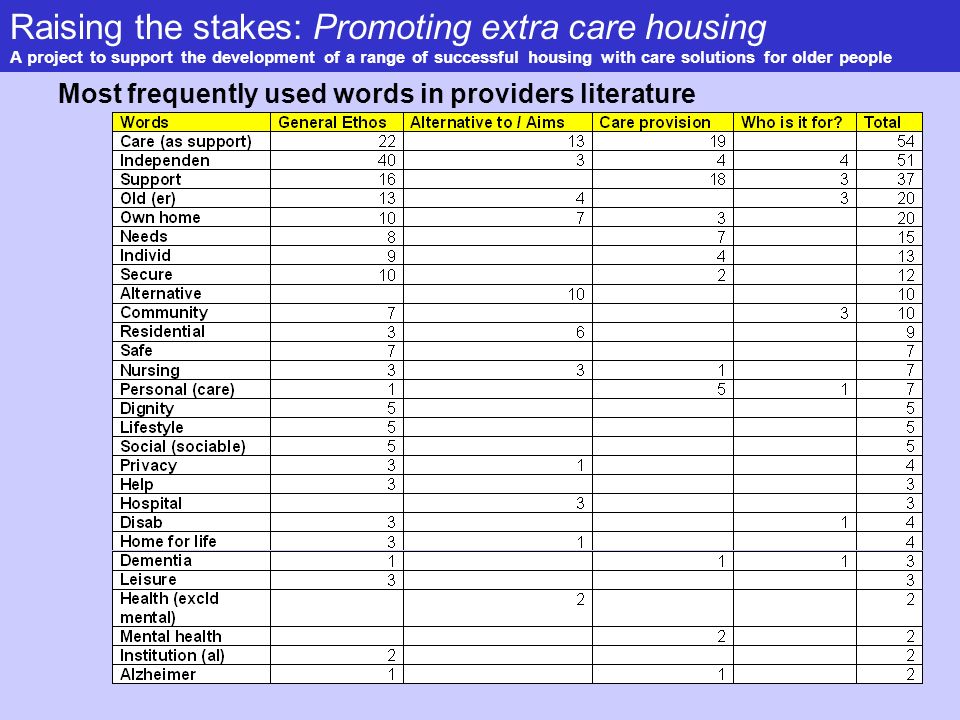 Raising the stakes: Promoting extra care housing
A project to support the development of a range of successful housing with care solutions for older people

Most frequently used words in providers literature

| Words | General Ethos | Alternative to / Aims | Care provision | Who is it for? | Total |
|---|---|---|---|---|---|
| Care (as support) | 22 | 13 | 19 | | 54 |
| Independen | 40 | 3 | 4 | 4 | 51 |
| Support | 16 | | 18 | 3 | 37 |
| Old (er) | 13 | 4 | | 3 | 20 |
| Own home | 10 | 7 | 3 | | 20 |
| Needs | 8 | | 7 | | 15 |
| Individ | 9 | | 4 | | 13 |
| Secure | 10 | | 2 | | 12 |
| Alternative | | 10 | | | 10 |
| Community | 7 | | | 3 | 10 |
| Residential | 3 | 6 | | | 9 |
| Safe | 7 | | | | 7 |
| Nursing | 3 | 3 | 1 | | 7 |
| Personal (care) | 1 | | 5 | 1 | 7 |
| Dignity | 5 | | | | 5 |
| Lifestyle | 5 | | | | 5 |
| Social (sociable) | 5 | | | | 5 |
| Privacy | 3 | 1 | | | 4 |
| Help | 3 | | | | 3 |
| Hospital | | 3 | | | 3 |
| Disab | 3 | | | 1 | 4 |
| Home for life | 3 | 1 | | | 4 |
| Dementia | 1 | | 1 | 1 | 3 |
| Leisure | 3 | | | | 3 |
| Health (excld mental) | | 2 | | | 2 |
| Mental health | | | 2 | | 2 |
| Institution (al) | 2 | | | | 2 |
| Alzheimer | 1 | | 1 | | 2 |